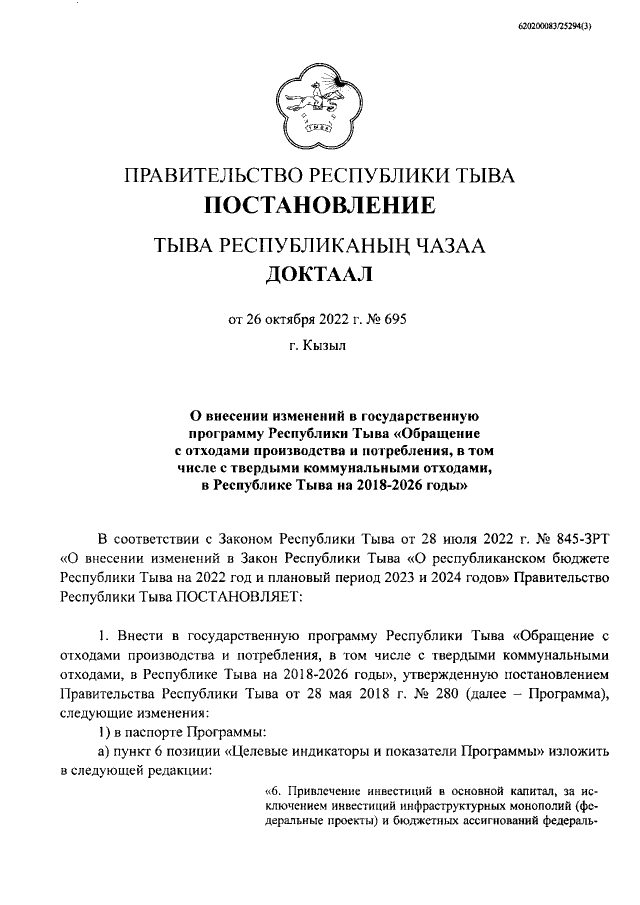 620200083/25294(3)

ПРАВИТЕЛЬСТВО РЕСПУБЛИКИ ТЫВА
ПОСТАНОВЛЕНИЕ

ТЫВА РЕСПУБЛИКАНЫҢ ЧАЗАА
ДОКТААЛ

от 26 октября 2022 г. № 695
г. Кызыл

О внесении изменений в государственную программу Республики Тыва «Обращение с отходами производства и потребления, в том числе с твердыми коммунальными отходами, в Республике Тыва на 2018-2026 годы»

В соответствии с Законом Республики Тыва от 28 июля 2022 г. № 845-ЗРТ «О внесении изменений в Закон Республики Тыва «О республиканском бюджете Республики Тыва на 2022 год и плановый период 2023 и 2024 годов» Правительство Республики Тыва ПОСТАНОВЛЯЕТ:

1. Внести в государственную программу Республики Тыва «Обращение с отходами производства и потребления, в том числе с твердыми коммунальными отходами, в Республике Тыва на 2018-2026 годы», утвержденную постановлением Правительства Республики Тыва от 28 мая 2018 г. № 280 (далее – Программа), следующие изменения:

1) в паспорте Программы:

а) пункт 6 позиции «Целевые индикаторы и показатели Программы» изложить в следующей редакции:

«6. Привлечение инвестиций в основной капитал, за исключением инвестиций инфраструктурных монополий (федеральные проекты) и бюджетных ассигнований федераль-